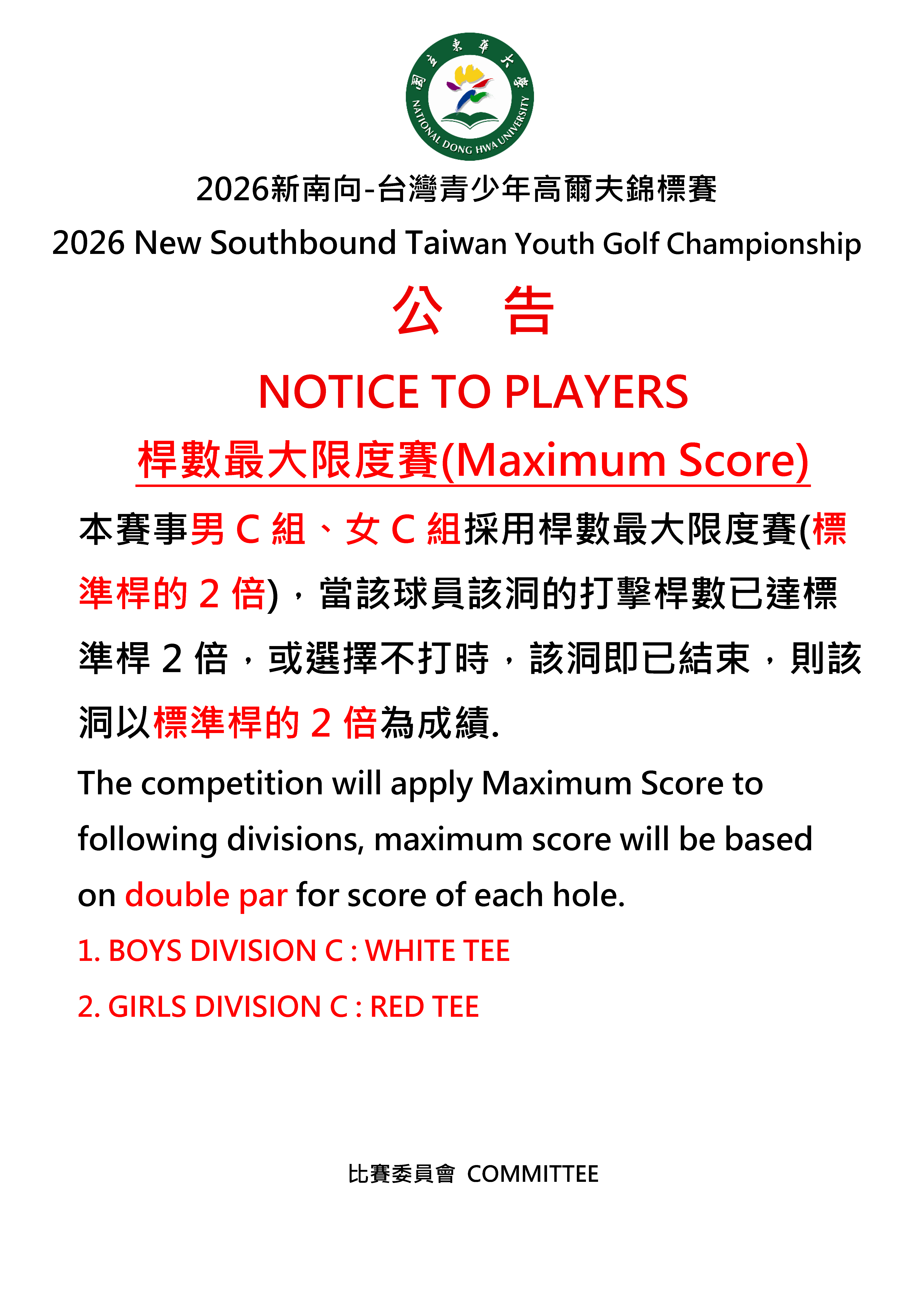 國立東華大學
NATIONAL DONG HWA UNIVERSITY

2026新南向-台灣青少年高爾夫錦標賽
2026 New Southbound Taiwan Youth Golf Championship

公 告

NOTICE TO PLAYERS

桿數最大限度賽(Maximum Score)

本賽事男 C 組、女 C 組採用桿數最大限度賽(標準桿的 2 倍)，當該球員該洞的打擊桿數已達標準桿 2 倍，或選擇不打時，該洞即已結束，則該洞以標準桿的 2 倍為成績.

The competition will apply Maximum Score to following divisions, maximum score will be based on double par for score of each hole.

1. BOYS DIVISION C : WHITE TEE

2. GIRLS DIVISION C : RED TEE

比賽委員會 COMMITTEE